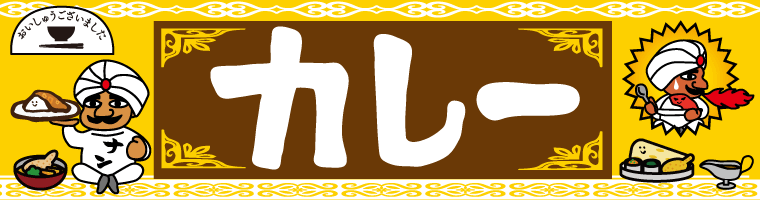 おいしゅうございました

カレー

ナン